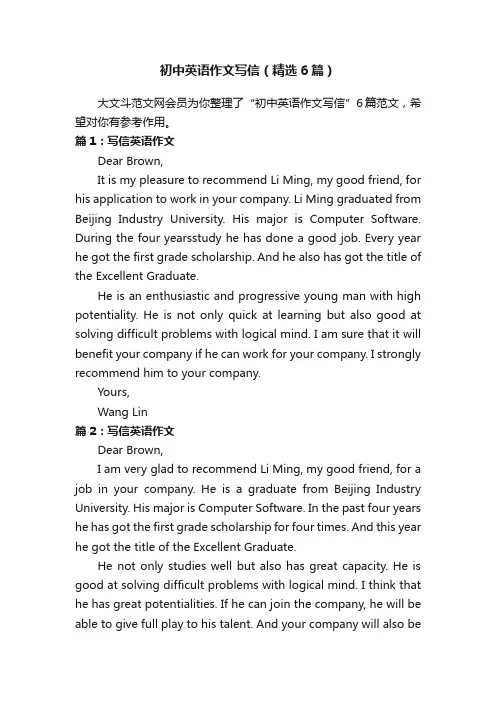 初中英语作文写信（精选6篇）

大文斗范文网会员为你整理了“初中英语作文写信”6篇范文，希望对你有参考作用。

篇1：写信英语作文

Dear Brown,

It is my pleasure to recommend Li Ming, my good friend, for his application to work in your company. Li Ming graduated from Beijing Industry University. His major is Computer Software. During the four yearsstudy he has done a good job. Every year he got the first grade scholarship. And he also has got the title of the Excellent Graduate.

He is an enthusiastic and progressive young man with high potentiality. He is not only quick at learning but also good at solving difficult problems with logical mind. I am sure that it will benefit your company if he can work for your company. I strongly recommend him to your company.

Yours,

Wang Lin

篇2：写信英语作文

Dear Brown,

I am very glad to recommend Li Ming, my good friend, for a job in your company. He is a graduate from Beijing Industry University. His major is Computer Software. In the past four years he has got the first grade scholarship for four times. And this year he got the title of the Excellent Graduate.

He not only studies well but also has great capacity. He is good at solving difficult problems with logical mind. I think that he has great potentialities. If he can join the company, he will be able to give full play to his talent. And your company will also be